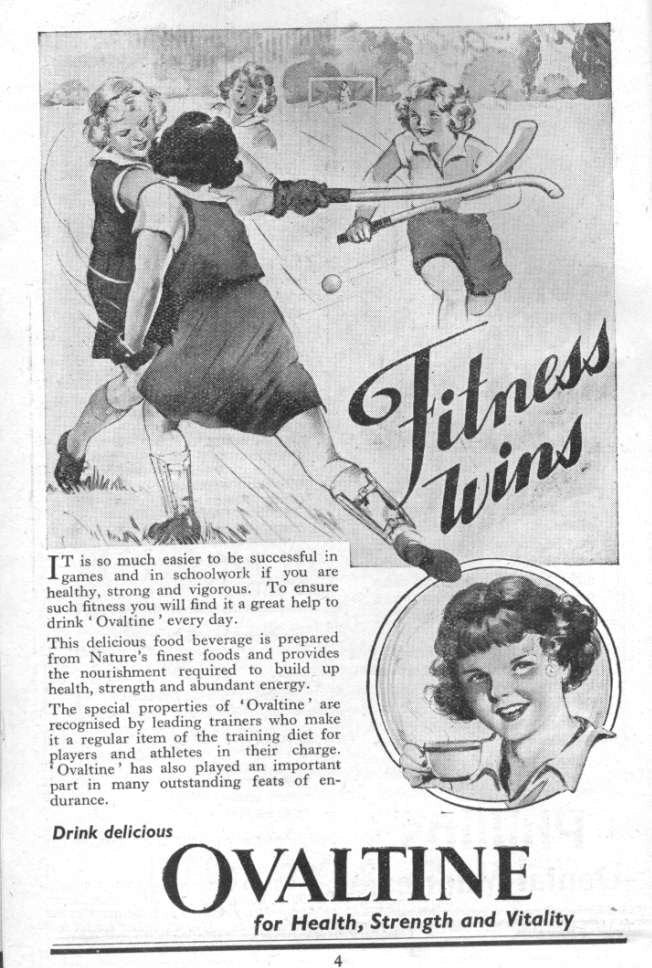 Fitness wins

IT is so much easier to be successful in games and in schoolwork if you are healthy, strong and vigorous. To ensure such fitness you will find it a great help to drink 'Ovaltine' every day.

This delicious food beverage is prepared from Nature's finest foods and provides the nourishment required to build up health, strength and abundant energy.

The special properties of 'Ovaltine' are recognised by leading trainers who make it a regular item of the training diet for players and athletes in their charge. 'Ovaltine' has also played an important part in many outstanding feats of endurance.

Drink delicious

OVALTINE

for Health, Strength and Vitality

4